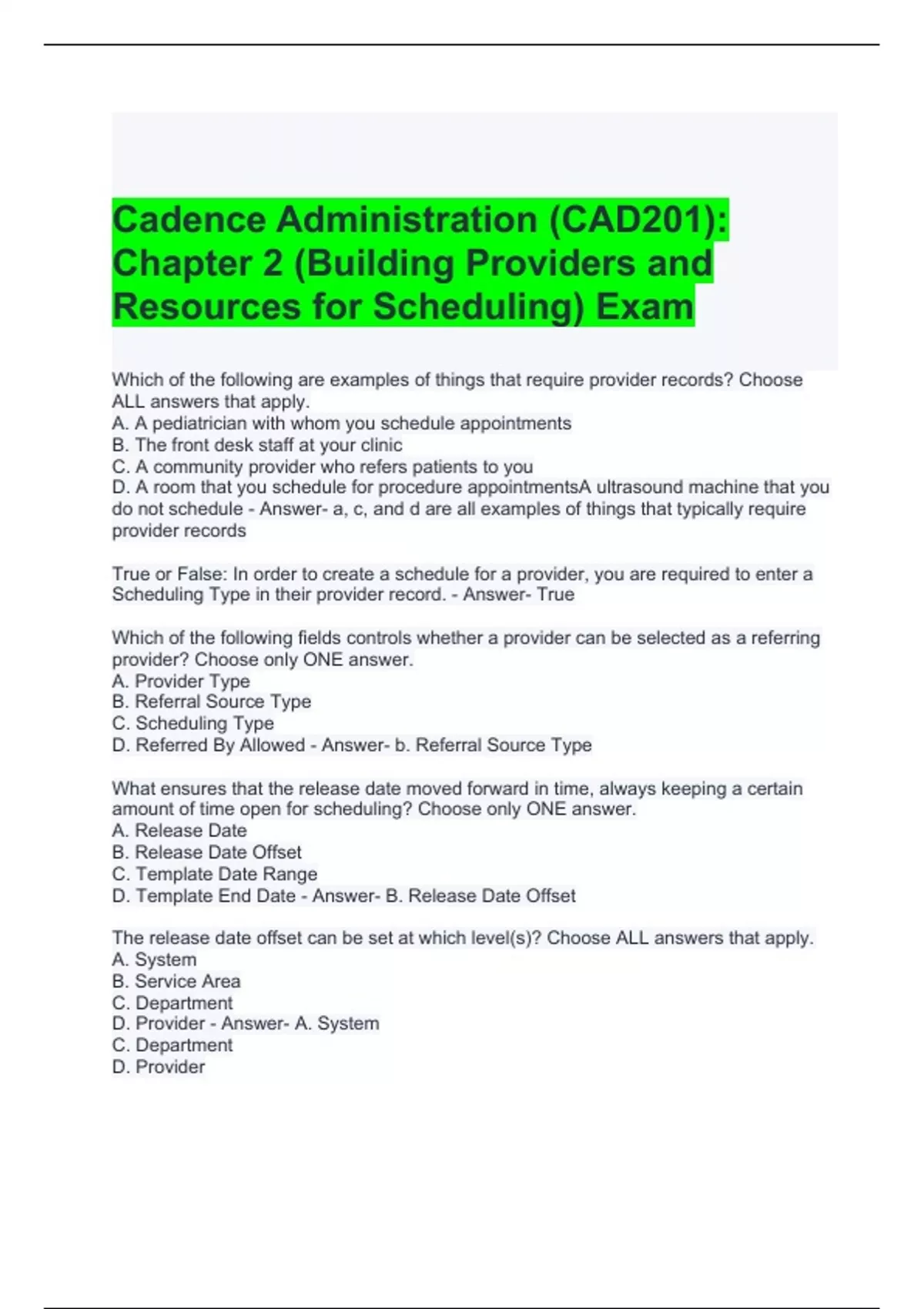 Cadence Administration (CAD201): Chapter 2 (Building Providers and Resources for Scheduling) Exam

Which of the following are examples of things that require provider records? Choose ALL answers that apply.
A. A pediatrician with whom you schedule appointments
B. The front desk staff at your clinic
C. A community provider who refers patients to you
D. A room that you schedule for procedure appointmentsA ultrasound machine that you do not schedule - Answer- a, c, and d are all examples of things that typically require provider records

True or False: In order to create a schedule for a provider, you are required to enter a Scheduling Type in their provider record. - Answer- True

Which of the following fields controls whether a provider can be selected as a referring provider? Choose only ONE answer.
A. Provider Type
B. Referral Source Type
C. Scheduling Type
D. Referred By Allowed - Answer- b. Referral Source Type

What ensures that the release date moved forward in time, always keeping a certain amount of time open for scheduling? Choose only ONE answer.
A. Release Date
B. Release Date Offset
C. Template Date Range
D. Template End Date - Answer- B. Release Date Offset

The release date offset can be set at which level(s)? Choose ALL answers that apply.
A. System
B. Service Area
C. Department
D. Provider - Answer- A. System
C. Department
D. Provider